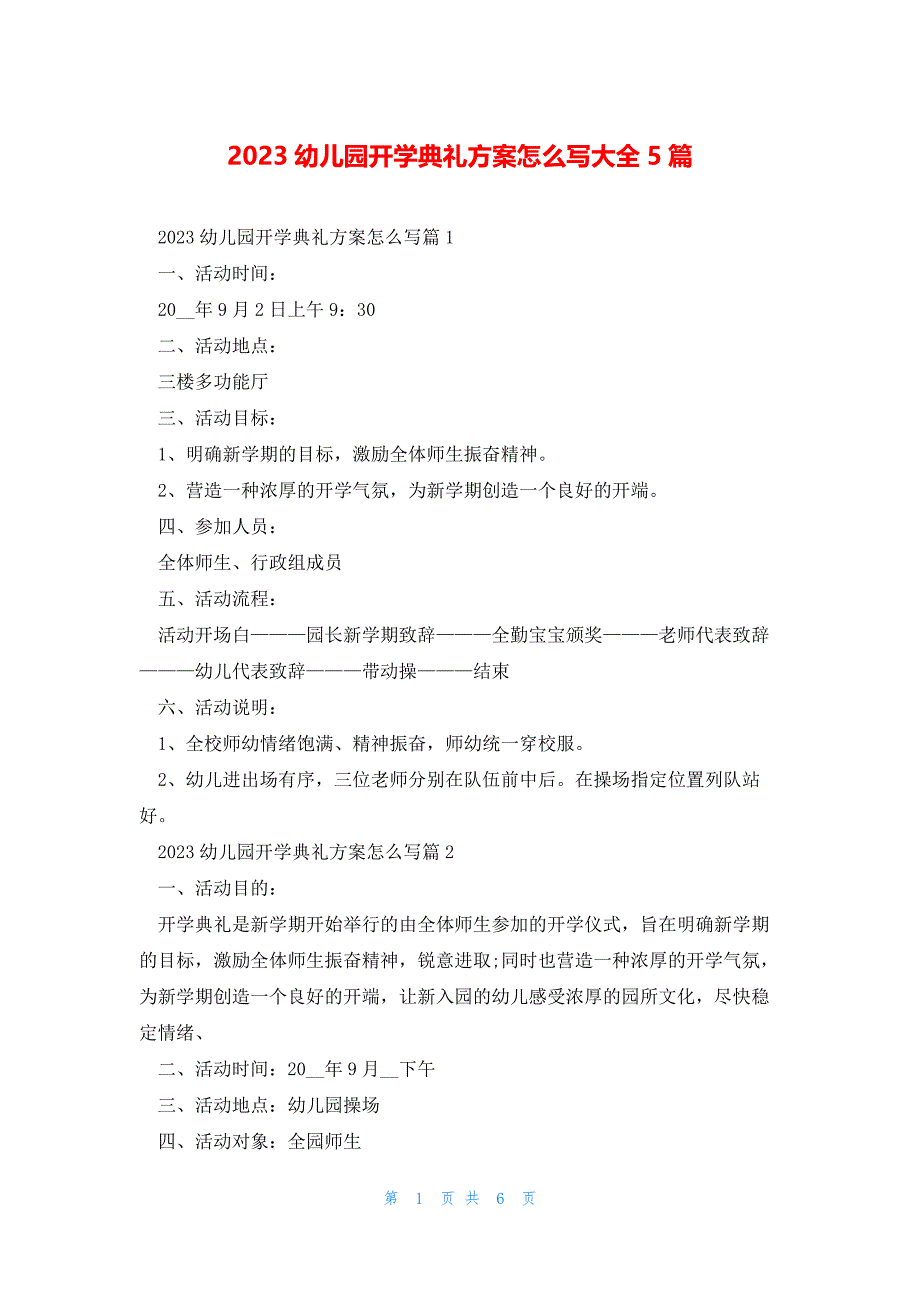 2023 幼儿园开学典礼方案怎么写大全 5 篇

2023 幼儿园开学典礼方案怎么写篇 1

一、活动时间：

20__年 9 月 2 日上午 9：30

二、活动地点：

三楼多功能厅

三、活动目标：

1、明确新学期的目标，激励全体师生振奋精神。

2、营造一种浓厚的开学气氛，为新学期创造一个良好的开端。

四、参加人员：

全体师生、行政组成员

五、活动流程：

活动开场白———园长新学期致辞———全勤宝宝颁奖———老师代表致辞———幼儿代表致辞———带动操———结束

六、活动说明：

1、全校师幼情绪饱满、精神振奋，师幼统一穿校服。

2、幼儿进出场有序，三位老师分别在队伍前中后。在操场指定位置列队站好。

2023 幼儿园开学典礼方案怎么写篇 2

一、活动目的：

开学典礼是新学期开始举行的由全体师生参加的开学仪式，旨在明确新学期的目标，激励全体师生振奋精神，锐意进取;同时也营造一种浓厚的开学气氛，为新学期创造一个良好的开端，让新入园的幼儿感受浓厚的园所文化，尽快稳定情绪、

二、活动时间：20__年 9 月__下午

三、活动地点：幼儿园操场

四、活动对象：全园师生

第 1 页 共 6 页